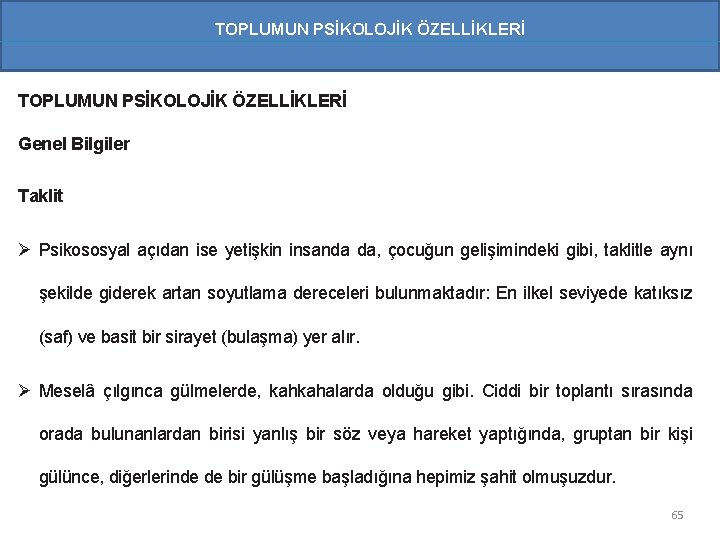 TOPLUMUN PSİKOLOJİK ÖZELLİKLERİ

TOPLUMUN PSİKOLOJİK ÖZELLİKLERİ

Genel Bilgiler

Taklit

➢ Psikososyal açıdan ise yetişkin insanda da, çocuğun gelişimindeki gibi, taklitle aynı şekilde giderek artan soyutlama dereceleri bulunmaktadır: En ilkel seviyede katıksız (saf) ve basit bir sirayet (bulaşma) yer alır.

➢ Meselâ çılgınca gülmelerde, kahkahalarda olduğu gibi. Ciddi bir toplantı sırasında orada bulunanlardan birisi yanlış bir söz veya hareket yaptığında, gruptan bir kişi gülünce, diğerlerinde de bir gülüşme başladığına hepimiz şahit olmuşuzdur.

65